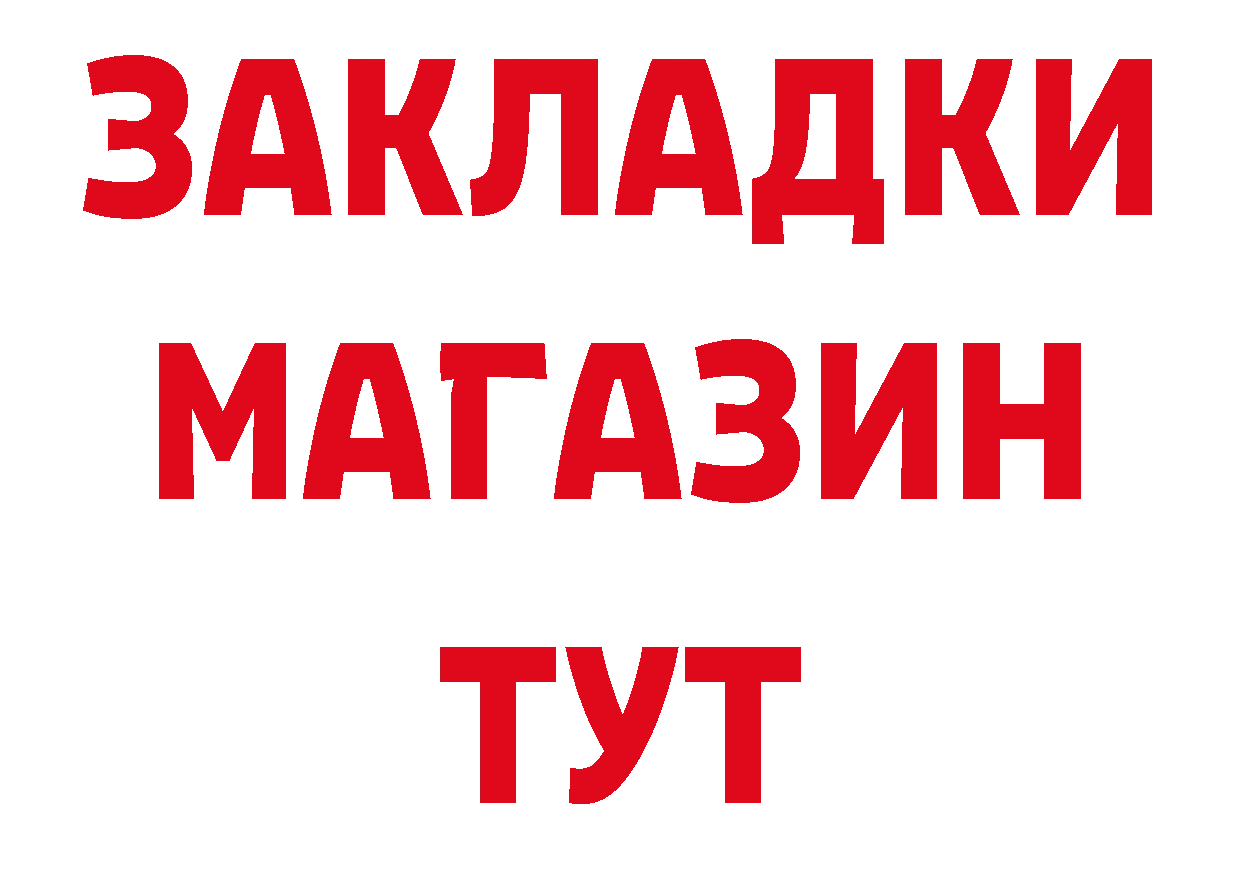 ЗАКЛАДКИ МАГАЗИН ТУТ